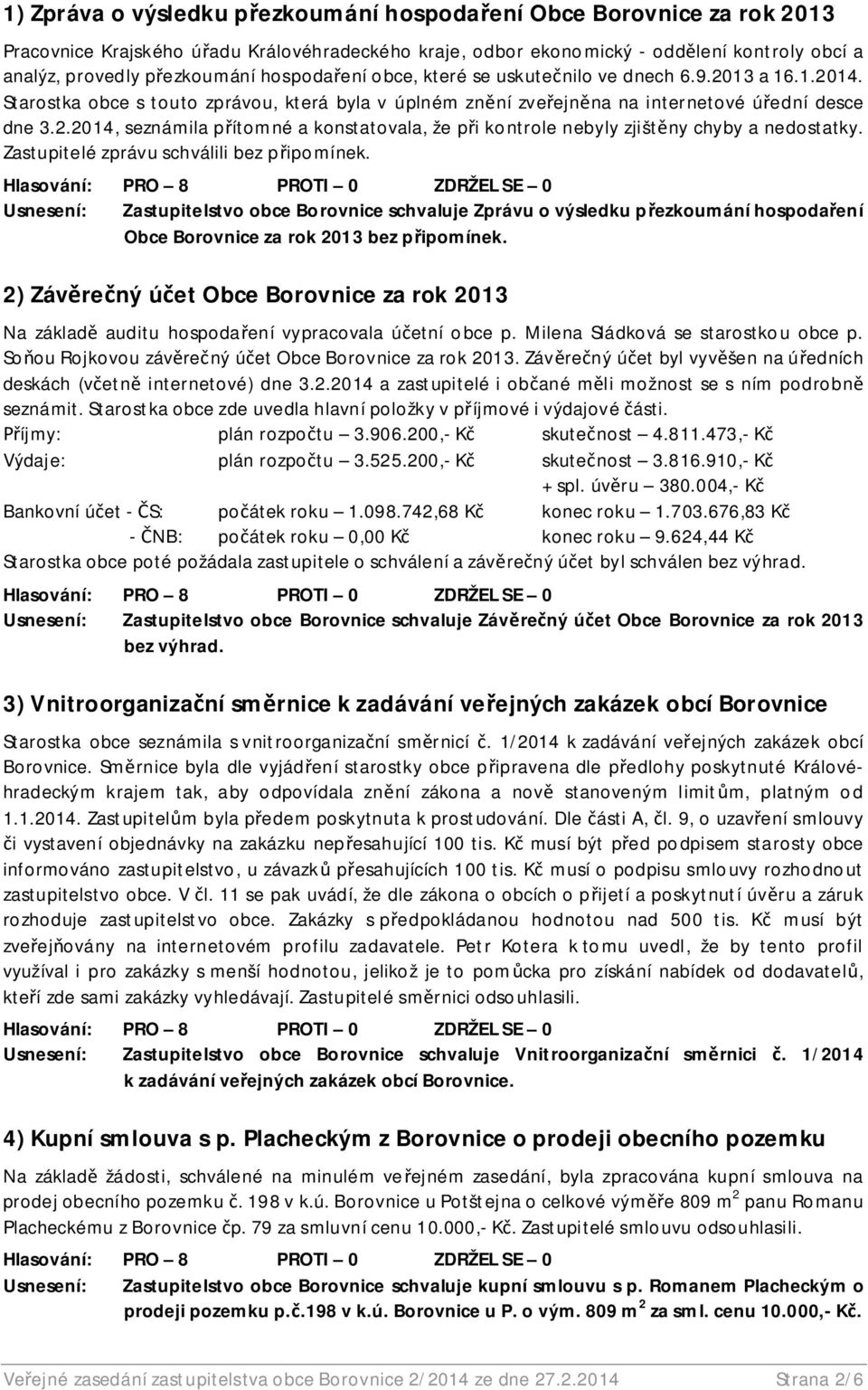 1) Zpráva o výsledku přezkoumání hospodaření Obce Borovnice za rok 2013

Pracovnice Krajského úřadu Královéhradeckého kraje, odbor ekonomický - oddělení kontroly obcí a analýz, provedly přezkoumání hospodaření obce, které se uskutečnilo ve dnech 6.9.2013 a 16.1.2014. Starostka obce s touto zprávou, která byla v úplném znění zveřejněna na internetové úřední desce dne 3.2.2014, seznámila přítomné a konstatovala, že při kontrole nebyly zjištěny chyby a nedostatky. Zastupitelé zprávu schválili bez připomínek.

Hlasování: PRO – 8 PROTI – 0 ZDRŽEL SE – 0

Usnesení: Zastupitelstvo obce Borovnice schvaluje Zprávu o výsledku přezkoumání hospodaření Obce Borovnice za rok 2013 bez připomínek.

2) Závěrečný účet Obce Borovnice za rok 2013

Na základě auditu hospodaření vypracovala účetní obce p. Milena Sládková se starostkou obce p. Soňou Rojkovou závěrečný účet Obce Borovnice za rok 2013. Závěrečný účet byl vyvěšen na úředních deskách (včetně internetové) dne 3.2.2014 a zastupitelé i občané měli možnost se s ním podrobně seznámit. Starostka obce zde uvedla hlavní položky v příjmové i výdajové části.

Příjmy: plán rozpočtu – 3.906.200,- Kč skutečnost – 4.811.473,- Kč
Výdaje: plán rozpočtu – 3.525.200,- Kč skutečnost – 3.816.910,- Kč
+ spl. úvěru – 380.004,- Kč
Bankovní účet - ČS: počátek roku – 1.098.742,68 Kč konec roku – 1.703.676,83 Kč
- ČNB: počátek roku – 0,00 Kč konec roku – 9.624,44 Kč

Starostka obce poté požádala zastupitele o schválení a závěrečný účet byl schválen bez výhrad.

Hlasování: PRO – 8 PROTI – 0 ZDRŽEL SE – 0

Usnesení: Zastupitelstvo obce Borovnice schvaluje Závěrečný účet Obce Borovnice za rok 2013 bez výhrad.

3) Vnitroorganizační směrnice k zadávání veřejných zakázek obcí Borovnice

Starostka obce seznámila s vnitroorganizační směrnicí č. 1/2014 k zadávání veřejných zakázek obcí Borovnice. Směrnice byla dle vyjádření starostky obce připravena dle předlohy poskytnuté Královéhradeckým krajem tak, aby odpovídala znění zákona a nově stanoveným limitům, platným od 1.1.2014. Zastupitelům byla předem poskytnuta k prostudování. Dle části A, čl. 9, o uzavření smlouvy či vystavení objednávky na zakázku nepřesahující 100 tis. Kč musí být před podpisem starosty obce informováno zastupitelstvo, u závazků přesahujících 100 tis. Kč musí o podpisu smlouvy rozhodnout zastupitelstvo obce. V čl. 11 se pak uvádí, že dle zákona o obcích o přijetí a poskytnutí úvěru a záruk rozhoduje zastupitelstvo obce. Zakázky s předpokládanou hodnotou nad 500 tis. Kč musí být zveřejňovány na internetovém profilu zadavatele. Petr Kotera k tomu uvedl, že by tento profil využíval i pro zakázky s menší hodnotou, jelikož je to pomůcka pro získání nabídek od dodavatelů, kteří zde sami zakázky vyhledávají. Zastupitelé směrnici odsouhlasili.

Hlasování: PRO – 8 PROTI – 0 ZDRŽEL SE – 0

Usnesení: Zastupitelstvo obce Borovnice schvaluje Vnitroorganizační směrnici č. 1/2014 k zadávání veřejných zakázek obcí Borovnice.

4) Kupní smlouva s p. Placheckým z Borovnice o prodeji obecního pozemku

Na základě žádosti, schválené na minulém veřejném zasedání, byla zpracována kupní smlouva na prodej obecního pozemku č. 198 v k.ú. Borovnice u Potštejna o celkové výměře 809 m$^2$ panu Romanu Placheckému z Borovnice čp. 79 za smluvní cenu 10.000,- Kč. Zastupitelé smlouvu odsouhlasili.

Hlasování: PRO – 8 PROTI – 0 ZDRŽEL SE – 0

Usnesení: Zastupitelstvo obce Borovnice schvaluje kupní smlouvu s p. Romanem Placheckým o prodeji pozemku p.č.198 v k.ú. Borovnice u P. o vým. 809 m$^2$ za sml. cenu 10.000,- Kč.

Veřejné zasedání zastupitelstva obce Borovnice 2/2014 ze dne 27.2.2014 Strana 2/6